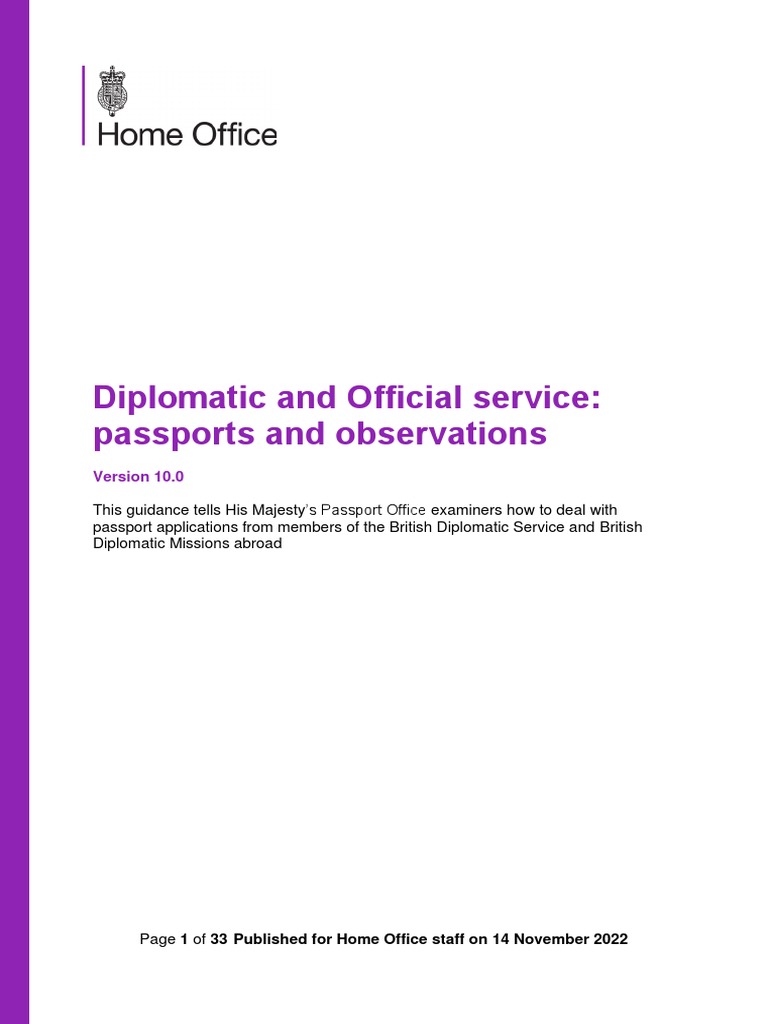 Home Office

Diplomatic and Official service: passports and observations

Version 10.0

This guidance tells His Majesty's Passport Office examiners how to deal with passport applications from members of the British Diplomatic Service and British Diplomatic Missions abroad

Page 1 of 33 Published for Home Office staff on 14 November 2022